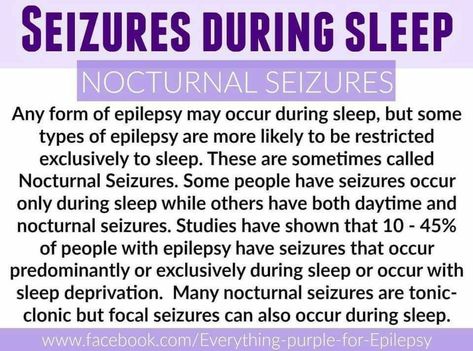 SEIZURES DURING SLEEP

NOCTURNAL SEIZURES

Any form of epilepsy may occur during sleep, but some types of epilepsy are more likely to be restricted exclusively to sleep. These are sometimes called Nocturnal Seizures. Some people have seizures occur only during sleep while others have both daytime and nocturnal seizures. Studies have shown that 10 - 45% of people with epilepsy have seizures that occur predominantly or exclusively during sleep or occur with sleep deprivation. Many nocturnal seizures are tonic-clonic but focal seizures can also occur during sleep.

www.facebook.com/Everything-purple-for-Epilepsy